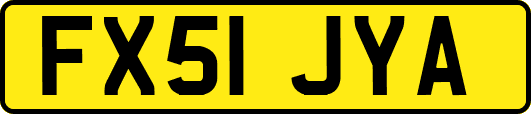 FX51 JYA